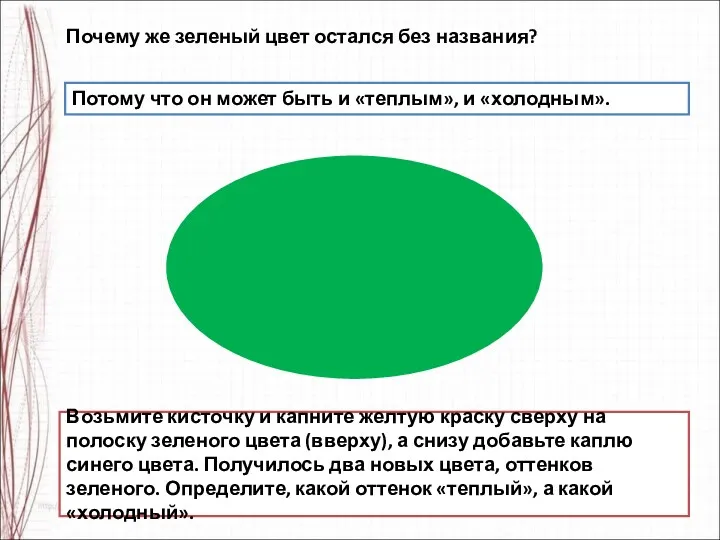 Почему же зеленый цвет остался без названия?

Потому что он может быть и «теплым», и «холодным».

Возьмите кисточку и капните желтую краску сверху на полоску зеленого цвета (вверху), а снизу добавьте каплю синего цвета. Получилось два новых цвета, оттенков зеленого. Определите, какой оттенок «теплый», а какой «холодный».